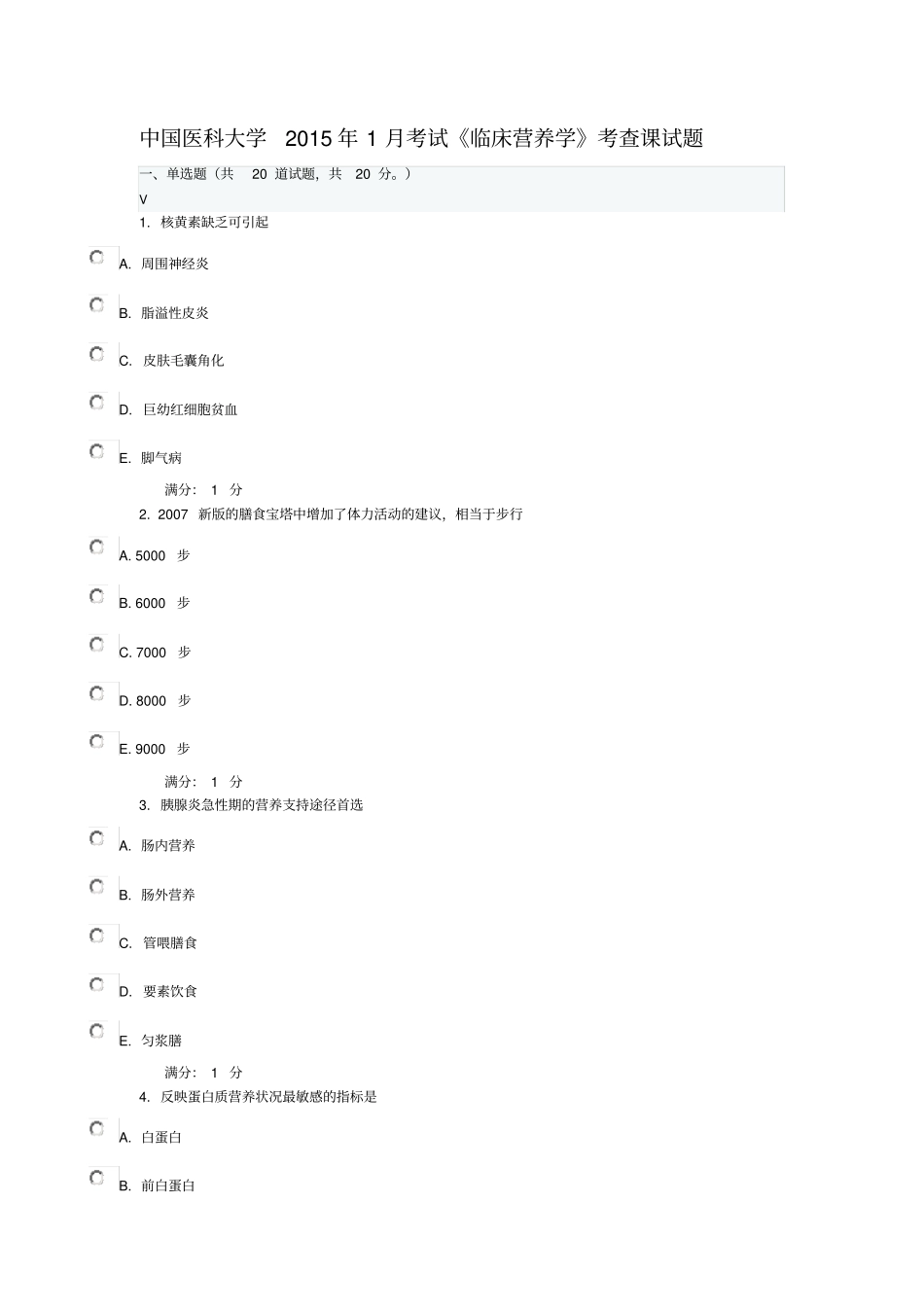 中国医科大学 2015 年 1 月考试《临床营养学》考查课试题

一、单选题（共 20 道试题，共 20 分。）

V

1. 核黄素缺乏可引起

A. 周围神经炎

B. 脂溢性皮炎

C. 皮肤毛囊角化

D. 巨幼红细胞贫血

E. 脚气病

满分： 1 分

2. 2007 新版的膳食宝塔中增加了体力活动的建议，相当于步行

A. 5000 步

B. 6000 步

C. 7000 步

D. 8000 步

E. 9000 步

满分： 1 分

3. 胰腺炎急性期的营养支持途径首选

A. 肠内营养

B. 肠外营养

C. 管喂膳食

D. 要素饮食

E. 匀浆膳

满分： 1 分

4. 反映蛋白质营养状况最敏感的指标是

A. 白蛋白

B. 前白蛋白